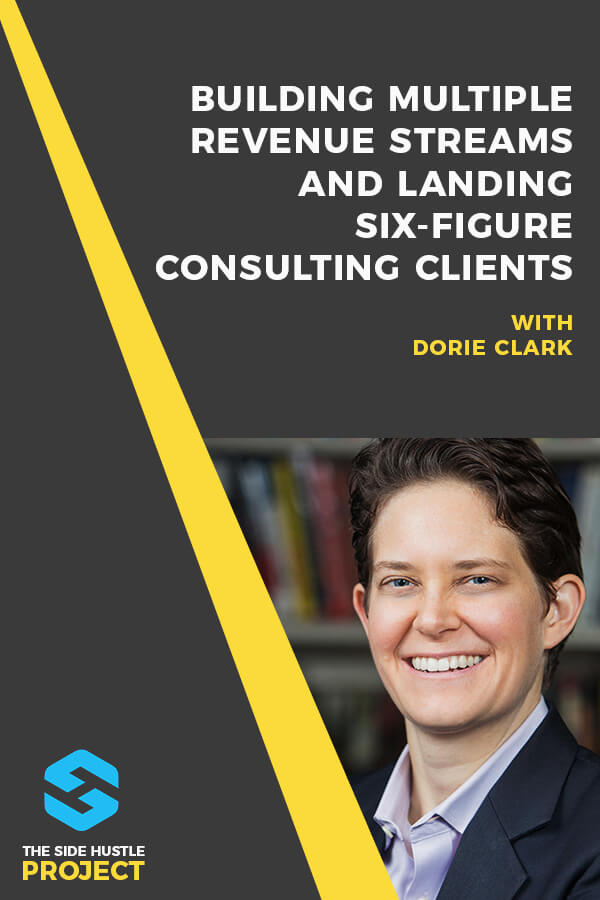 BUILDING MULTIPLE REVENUE STREAMS AND LANDING SIX-FIGURE CONSULTING CLIENTS

WITH DORIE CLARK

THE SIDE HUSTLE PROJECT